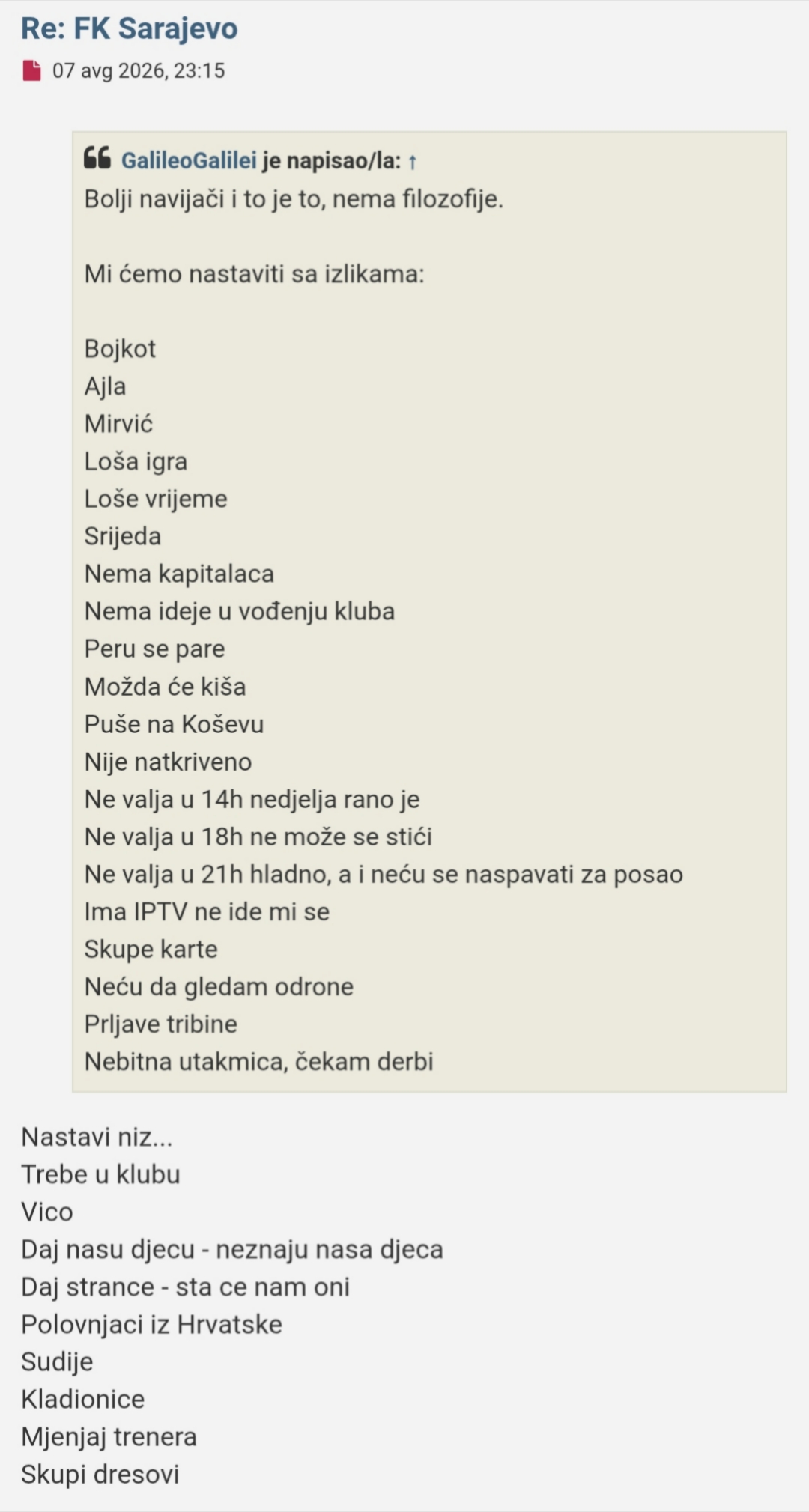 Re: FK Sarajevo

07 avg 2026, 23:15

GalileoGalilei je napisao/la: ↑
Bolji navijači i to je to, nema filozofije.

Mi ćemo nastaviti sa izlikama:

Bojkot
Ajla
Mirvić
Loša igra
Loše vrijeme
Srijeda
Nema kapitalaca
Nema ideje u vođenju kluba
Peru se pare
Možda će kiša
Puše na Koševu
Nije natkriveno
Ne valja u 14h nedjelja rano je
Ne valja u 18h ne može se stići
Ne valja u 21h hladno, a i neću se naspavati za posao
Ima IPTV ne ide mi se
Skupe karte
Neću da gledam odrone
Prljave tribine
Nebitna utakmica, čekam derbi

Nastavi niz...
Trebe u klubu
Vico
Daj nasu djecu - neznaju nasa djeca
Daj strance - sta ce nam oni
Polovnjaci iz Hrvatske
Sudije
Kladionice
Mjenjaj trenera
Skupi dresovi